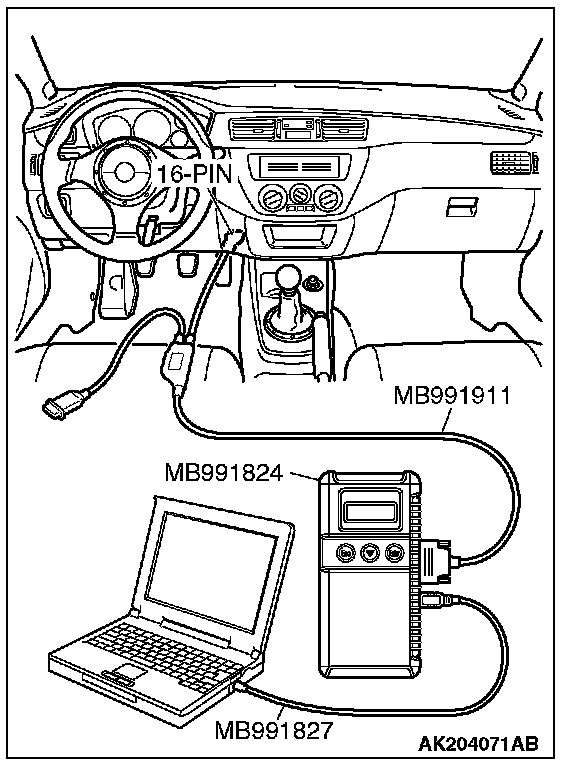 16-PIN

MB991911

MB991824

MB991827

AK204071AB